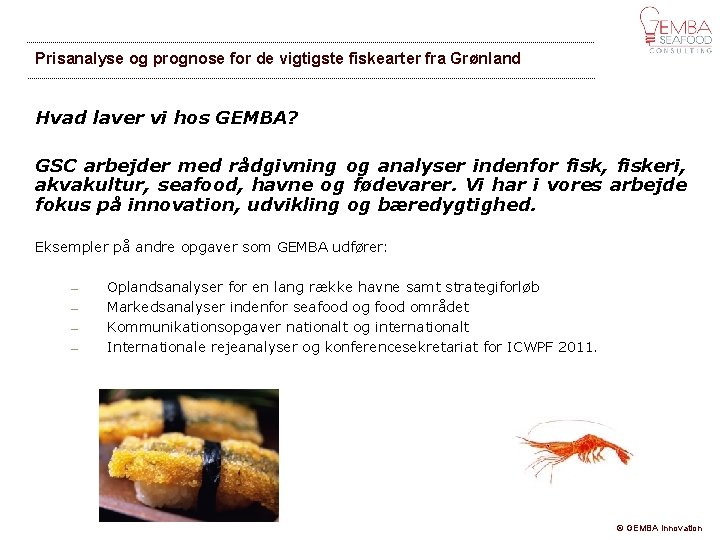 GEMBA SEAFOOD CONSULTING

Prisanalyse og prognose for de vigtigste fiskearter fra Grønland

Hvad laver vi hos GEMBA?

GSC arbejder med rådgivning og analyser indenfor fisk, fiskeri, akvakultur, seafood, havne og fødevarer. Vi har i vores arbejde fokus på innovation, udvikling og bæredygtighed.

Eksempler på andre opgaver som GEMBA udfører:

– Oplandsanalyser for en lang række havne samt strategiforløb
– Markedsanalyser indenfor seafood og food området
– Kommunikationsopgaver nationalt og internationalt
– Internationale rejeanalyser og konferencesekretariat for ICWPF 2011.

© GEMBA Innovation